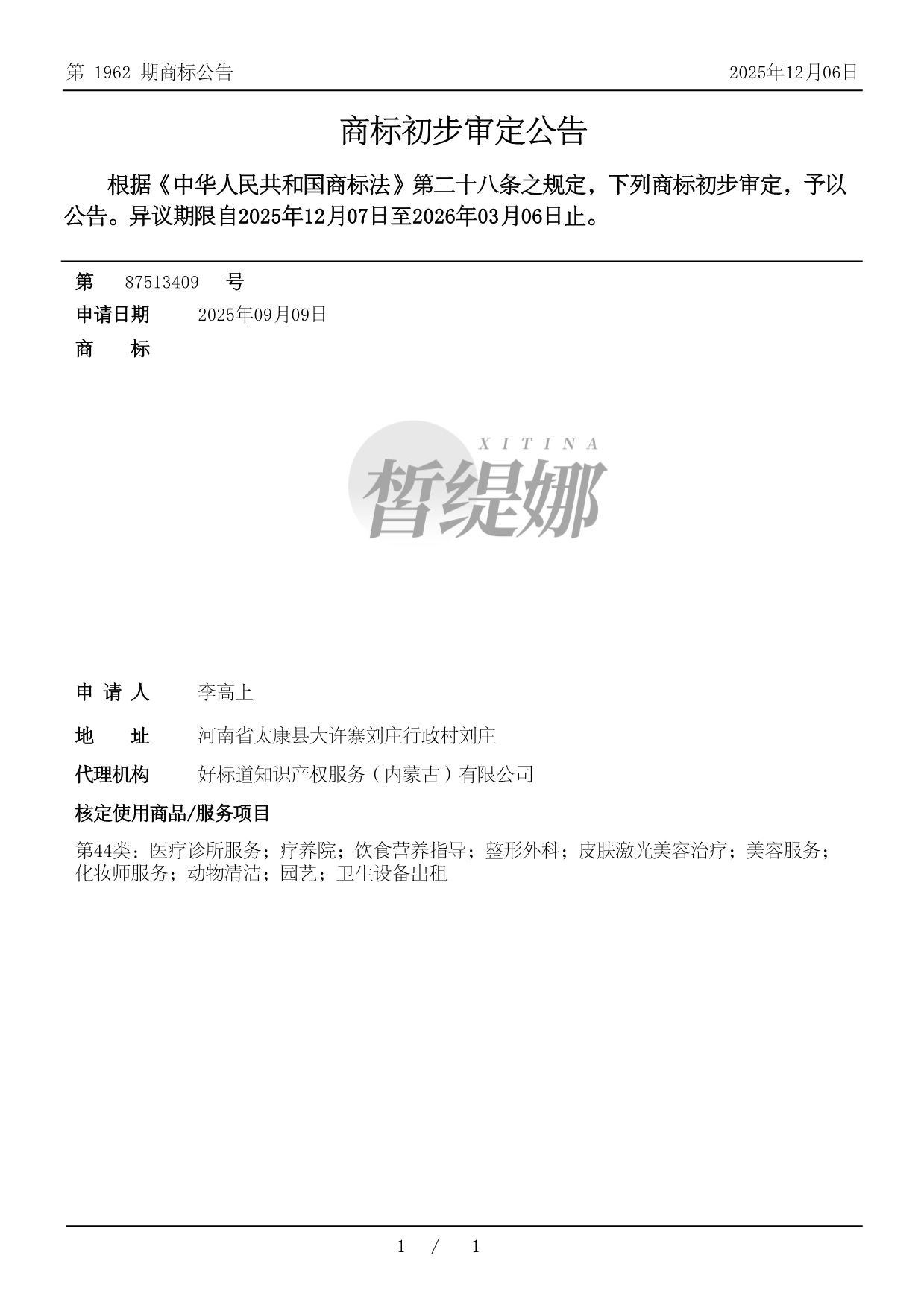 第 1962 期商标公告　　2025年12月06日

商标初步审定公告

根据《中华人民共和国商标法》第二十八条之规定，下列商标初步审定，予以公告。异议期限自2025年12月07日至2026年03月06日止。

第　87513409　号

申请日期　2025年09月09日

商　标

XITINA
皙缇娜

申 请 人　李高上

地　址　河南省太康县大许寨刘庄行政村刘庄

代理机构　好标道知识产权服务（内蒙古）有限公司

核定使用商品/服务项目

第44类：医疗诊所服务；疗养院；饮食营养指导；整形外科；皮肤激光美容治疗；美容服务；化妆师服务；动物清洁；园艺；卫生设备出租

1 / 1